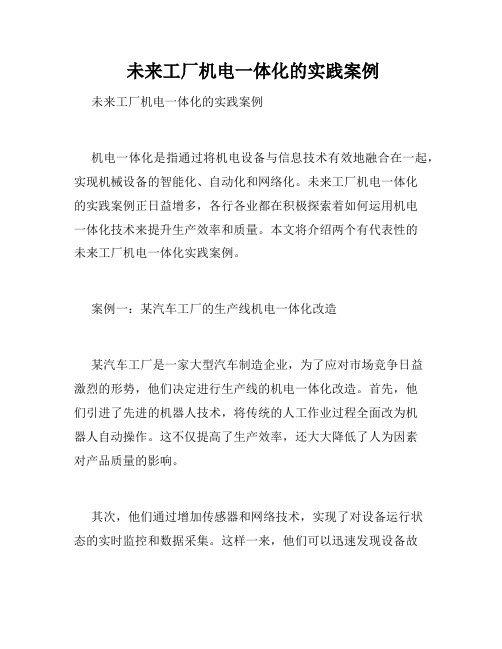 未来工厂机电一体化的实践案例

未来工厂机电一体化的实践案例

机电一体化是指通过将机电设备与信息技术有效地融合在一起，实现机械设备的智能化、自动化和网络化。未来工厂机电一体化的实践案例正日益增多，各行各业都在积极探索着如何运用机电一体化技术来提升生产效率和质量。本文将介绍两个有代表性的未来工厂机电一体化实践案例。

案例一：某汽车工厂的生产线机电一体化改造

某汽车工厂是一家大型汽车制造企业，为了应对市场竞争日益激烈的形势，他们决定进行生产线的机电一体化改造。首先，他们引进了先进的机器人技术，将传统的人工作业过程全面改为机器人自动操作。这不仅提高了生产效率，还大大降低了人为因素对产品质量的影响。

其次，他们通过增加传感器和网络技术，实现了对设备运行状态的实时监控和数据采集。这样一来，他们可以迅速发现设备故